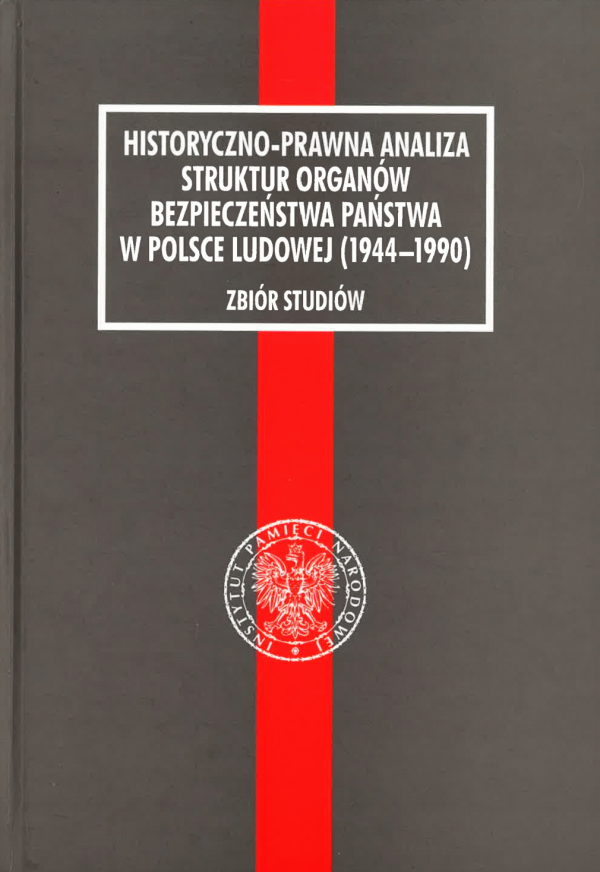 HISTORYCZNO-PRAWNA ANALIZA
STRUKTUR ORGANÓW
BEZPIECZEŃSTWA PAŃSTWA
W POLSCE LUDOWEJ (1944–1990)

ZBIÓR STUDIÓW

INSTYTUT PAMIĘCI NARODOWEJ